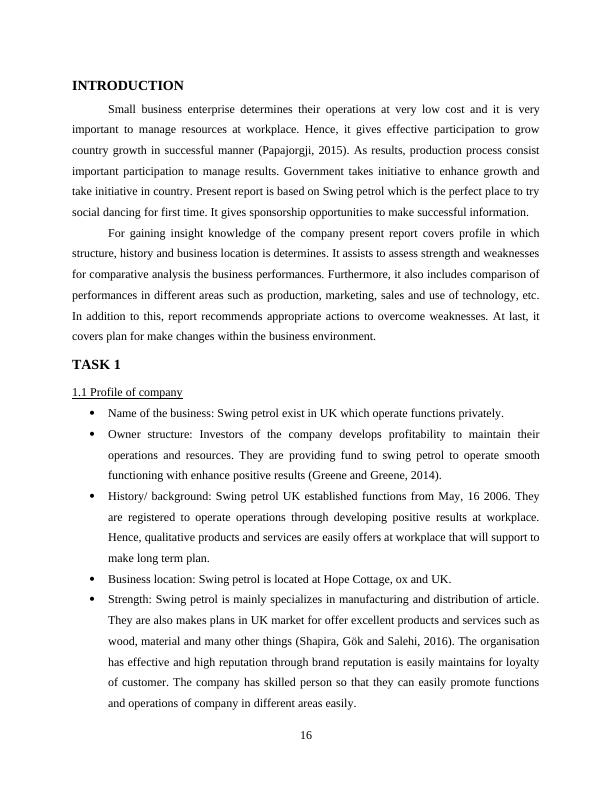 INTRODUCTION

Small business enterprise determines their operations at very low cost and it is very important to manage resources at workplace. Hence, it gives effective participation to grow country growth in successful manner (Papajorgji, 2015). As results, production process consist important participation to manage results. Government takes initiative to enhance growth and take initiative in country. Present report is based on Swing petrol which is the perfect place to try social dancing for first time. It gives sponsorship opportunities to make successful information.

For gaining insight knowledge of the company present report covers profile in which structure, history and business location is determines. It assists to assess strength and weaknesses for comparative analysis the business performances. Furthermore, it also includes comparison of performances in different areas such as production, marketing, sales and use of technology, etc. In addition to this, report recommends appropriate actions to overcome weaknesses. At last, it covers plan for make changes within the business environment.

TASK 1

1.1 Profile of company

• Name of the business: Swing petrol exist in UK which operate functions privately.
• Owner structure: Investors of the company develops profitability to maintain their operations and resources. They are providing fund to swing petrol to operate smooth functioning with enhance positive results (Greene and Greene, 2014).
• History/ background: Swing petrol UK established functions from May, 16 2006. They are registered to operate operations through developing positive results at workplace. Hence, qualitative products and services are easily offers at workplace that will support to make long term plan.
• Business location: Swing petrol is located at Hope Cottage, ox and UK.
• Strength: Swing petrol is mainly specializes in manufacturing and distribution of article. They are also makes plans in UK market for offer excellent products and services such as wood, material and many other things (Shapira, Gök and Salehi, 2016). The organisation has effective and high reputation through brand reputation is easily maintains for loyalty of customer. The company has skilled person so that they can easily promote functions and operations of company in different areas easily.

16